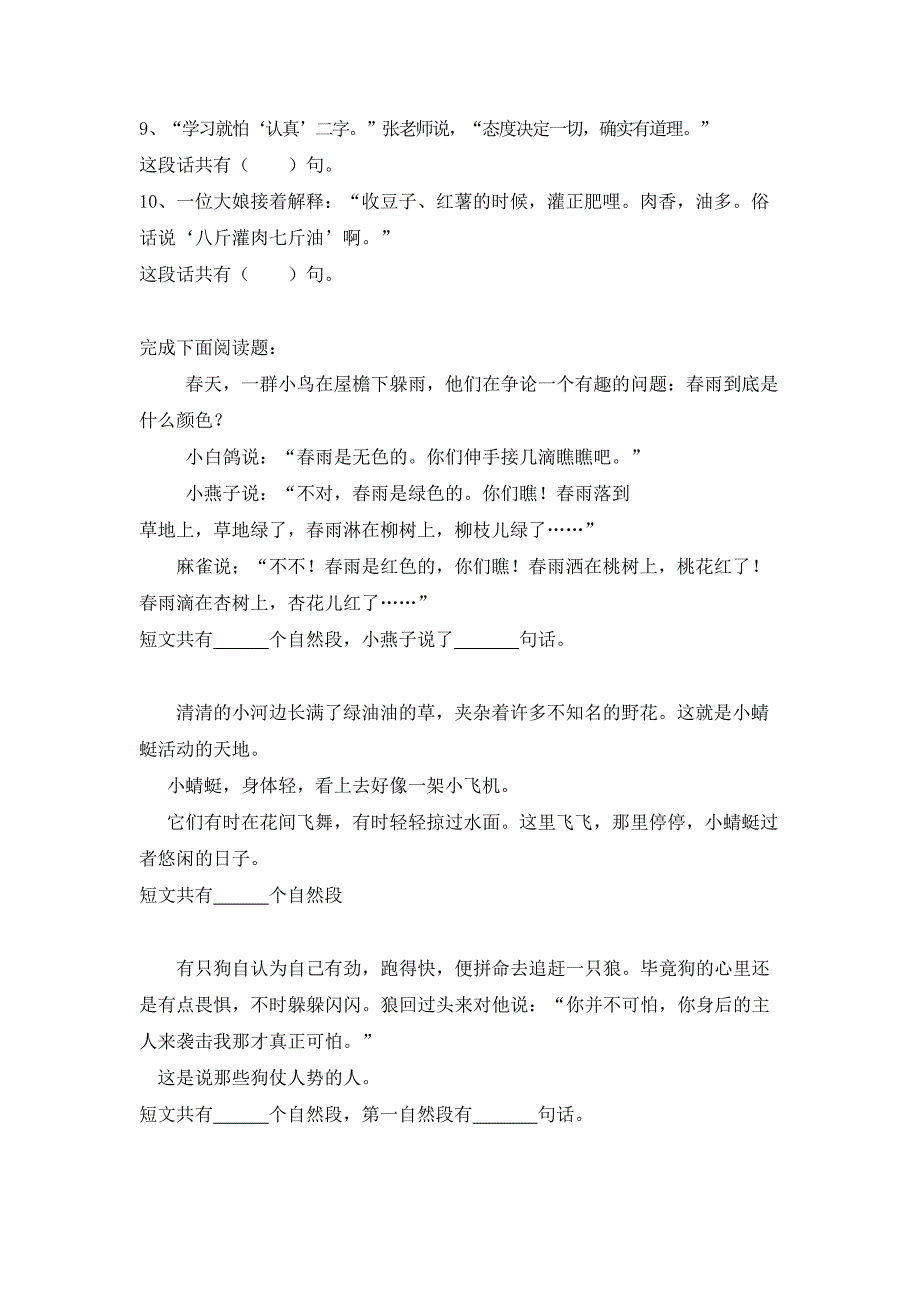 9、“学习就怕‘认真’二字。”张老师说，“态度决定一切，确实有道理。”
这段话共有（　　）句。
10、一位大娘接着解释：“收豆子、红薯的时候，灌正肥哩。肉香，油多。俗话说‘八斤灌肉七斤油’啊。”
这段话共有（　　）句。

完成下面阅读题：

春天，一群小鸟在屋檐下躲雨，他们在争论一个有趣的问题：春雨到底是什么颜色？

小白鸽说：“春雨是无色的。你们伸手接几滴瞧瞧吧。”

小燕子说：“不对，春雨是绿色的。你们瞧！春雨落到草地上，草地绿了，春雨淋在柳树上，柳枝儿绿了……”

麻雀说；“不不！春雨是红色的，你们瞧！春雨洒在桃树上，桃花红了！春雨滴在杏树上，杏花儿红了……”

短文共有______个自然段，小燕子说了_______句话。

清清的小河边长满了绿油油的草，夹杂着许多不知名的野花。这就是小蜻蜓活动的天地。

小蜻蜓，身体轻，看上去好像一架小飞机。

它们有时在花间飞舞，有时轻轻掠过水面。这里飞飞，那里停停，小蜻蜓过者悠闲的日子。

短文共有______个自然段

有只狗自认为自己有劲，跑得快，便拼命去追赶一只狼。毕竟狗的心里还是有点畏惧，不时躲躲闪闪。狼回过头来对他说：“你并不可怕，你身后的主人来袭击我那才真正可怕。”

这是说那些狗仗人势的人。

短文共有______个自然段，第一自然段有_______句话。